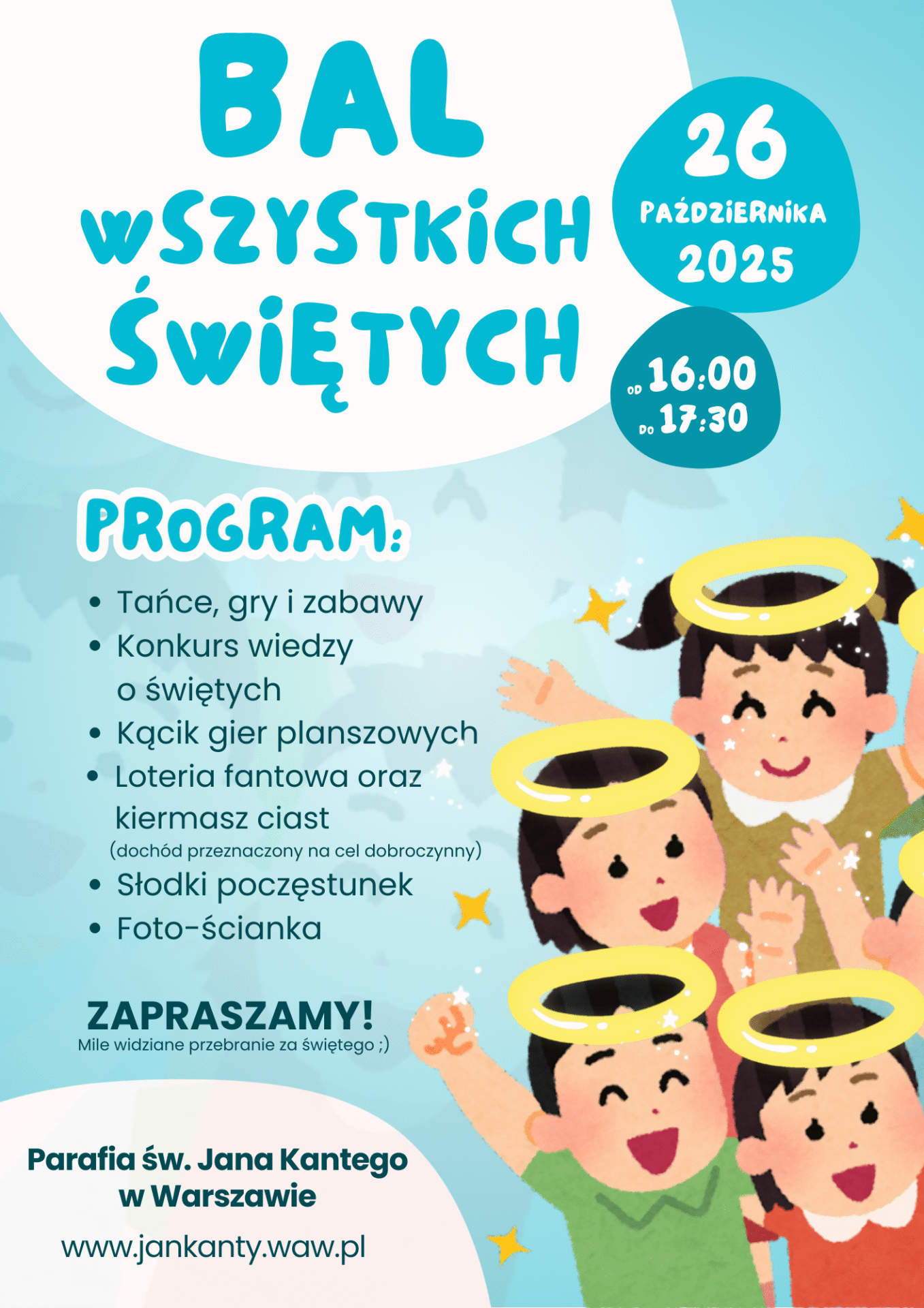 BAL WSZYSTKICH ŚWIĘTYCH

26 PAŹDZIERNIKA 2025

OD 16:00
DO 17:30

PROGRAM:

• Tańce, gry i zabawy
• Konkurs wiedzy o świętych
• Kącik gier planszowych
• Loteria fantowa oraz kiermasz ciast (dochód przeznaczony na cel dobroczynny)
• Słodki poczęstunek
• Foto-ścianka

ZAPRASZAMY!
Mile widziane przebranie za świętego ;)

Parafia św. Jana Kantego
w Warszawie

www.jankanty.waw.pl